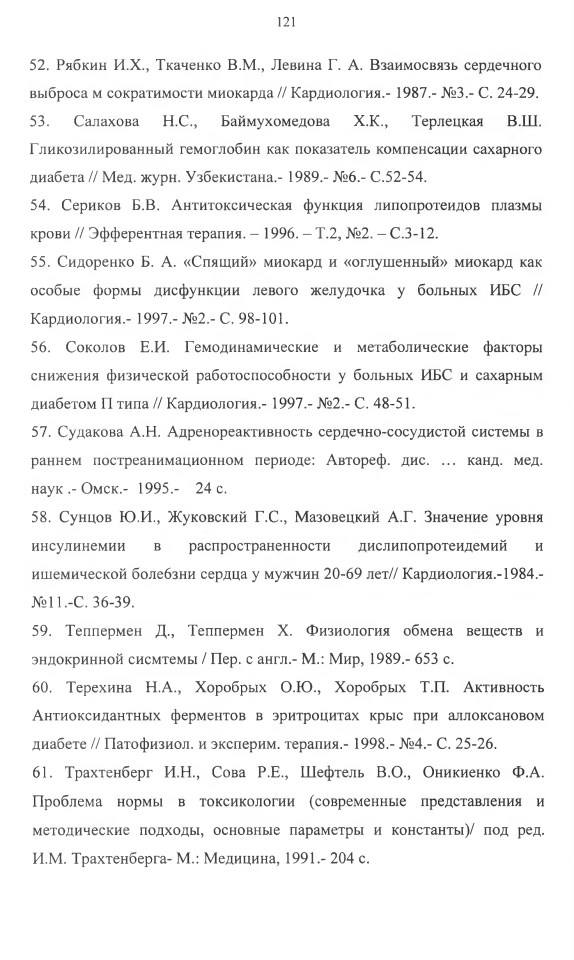 121

52. Рябкин И.Х., Ткаченко В.М., Левина Г. А. Взаимосвязь сердечного выброса м сократимости миокарда // Кардиология.- 1987.- №3.- С. 24-29.

53. Салахова Н.С., Баймухомедова Х.К., Терлецкая В.Ш. Гликозилированный гемоглобин как показатель компенсации сахарного диабета // Мед. журн. Узбекистана.- 1989.- №6.- С.52-54.

54. Сериков Б.В. Антитоксическая функция липопротеидов плазмы крови // Эфферентная терапия. – 1996. – Т.2, №2. – С.3-12.

55. Сидоренко Б. А. «Спящий» миокард и «оглушенный» миокард как особые формы дисфункции левого желудочка у больных ИБС // Кардиология.- 1997.- №2.- С. 98-101.

56. Соколов Е.И. Гемодинамические и метаболические факторы снижения физической работоспособности у больных ИБС и сахарным диабетом П типа // Кардиология.- 1997.- №2.- С. 48-51.

57. Судакова А.Н. Адренореактивность сердечно-сосудистой системы в раннем постреанимационном периоде: Автореф. дис. ... канд. мед. наук .- Омск.- 1995.- 24 с.

58. Сунцов Ю.И., Жуковский Г.С., Мазовецкий А.Г. Значение уровня инсулинемии в распространенности дислипопротеидемий и ишемической болебзни сердца у мужчин 20-69 лет// Кардиология.-1984.- №11.-С. 36-39.

59. Теппермен Д., Теппермен Х. Физиология обмена веществ и эндокринной сисмтемы / Пер. с англ.- М.: Мир, 1989.- 653 с.

60. Терехина Н.А., Хоробрых О.Ю., Хоробрых Т.П. Активность Антиоксидантных ферментов в эритроцитах крыс при аллоксановом диабете // Патофизиол. и эксперим. терапия.- 1998.- №4.- С. 25-26.

61. Трахтенберг И.Н., Сова Р.Е., Шефтель В.О., Оникиенко Ф.А. Проблема нормы в токсикологии (современные представления и методические подходы, основные параметры и константы)/ под ред. И.М. Трахтенберга- М.: Медицина, 1991.- 204 с.